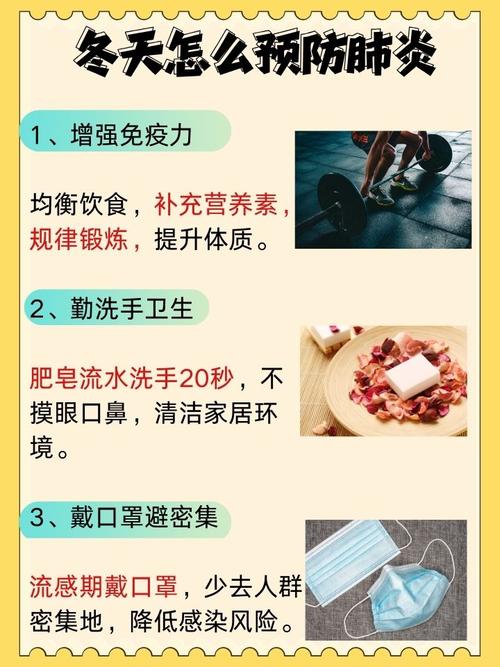 冬天怎么预防肺炎

1、增强免疫力

均衡饮食，补充营养素，规律锻炼，提升体质。

2、勤洗手卫生

肥皂流水洗手20秒，不摸眼口鼻，清洁家居环境。

3、戴口罩避密集

流感期戴口罩，少去人群密集地，降低感染风险。